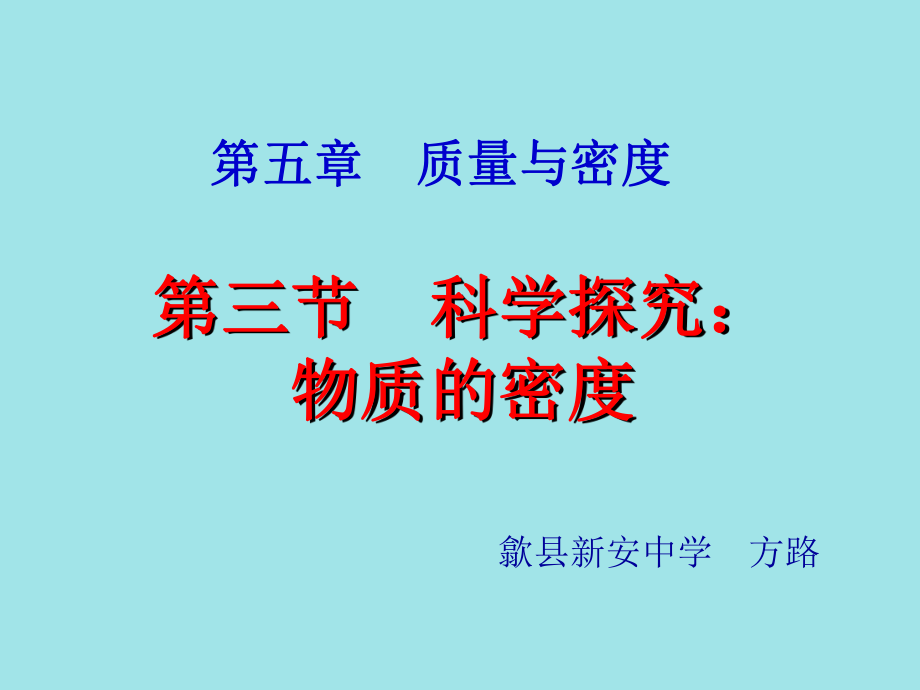 第五章　质量与密度

第三节　科学探究：物质的密度

歙县新安中学　方路